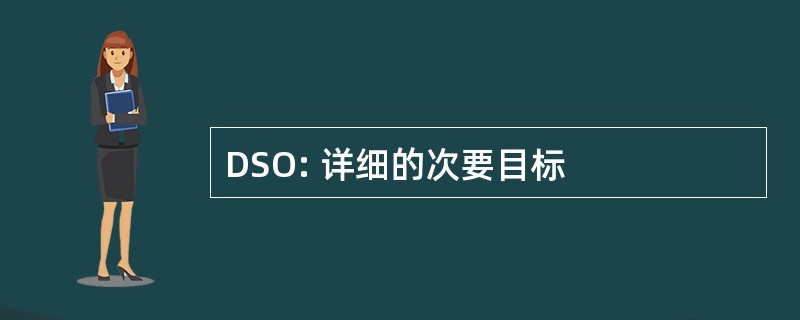 DSO: 详细的次要目标